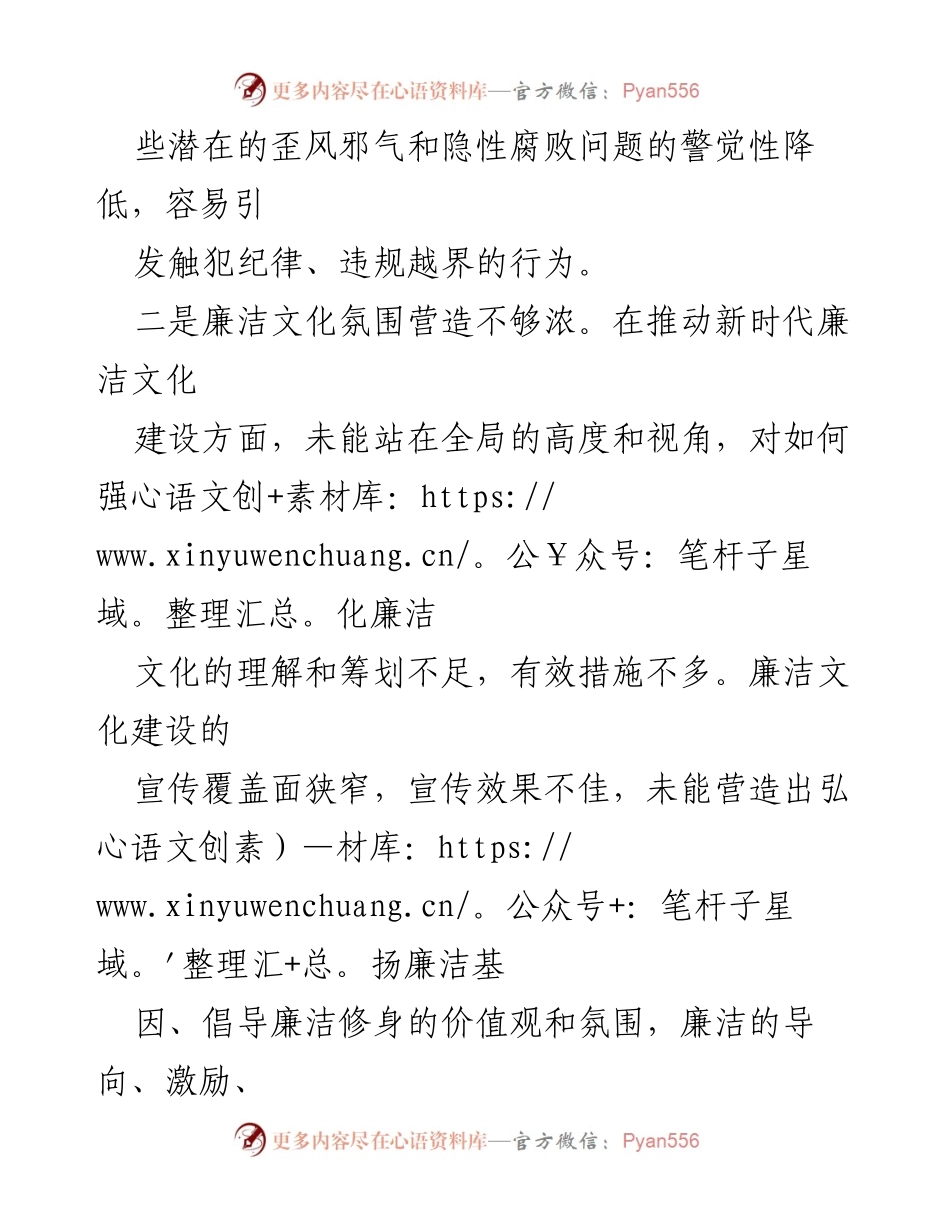 更多内容尽在心语资料库—官方微信：Pyan556

些潜在的歪风邪气和隐性腐败问题的警觉性降低，容易引

发触犯纪律、违规越界的行为。

二是廉洁文化氛围营造不够浓。在推动新时代廉洁文化

建设方面，未能站在全局的高度和视角，对如何强心语文创+素材库: https://www.xinyuwenchuang.cn/。公￥众号: 笔杆子星域。整理汇总。化廉洁

文化的理解和筹划不足，有效措施不多。廉洁文化建设的

宣传覆盖面狭窄，宣传效果不佳，未能营造出弘心语文创素）—材库: https://www.xinyuwenchuang.cn/。公众号+: 笔杆子星域。'整理汇+总。扬廉洁基

因、倡导廉洁修身的价值观和氛围，廉洁的导向、激励、

更多内容尽在心语资料库—官方微信：Pyan556